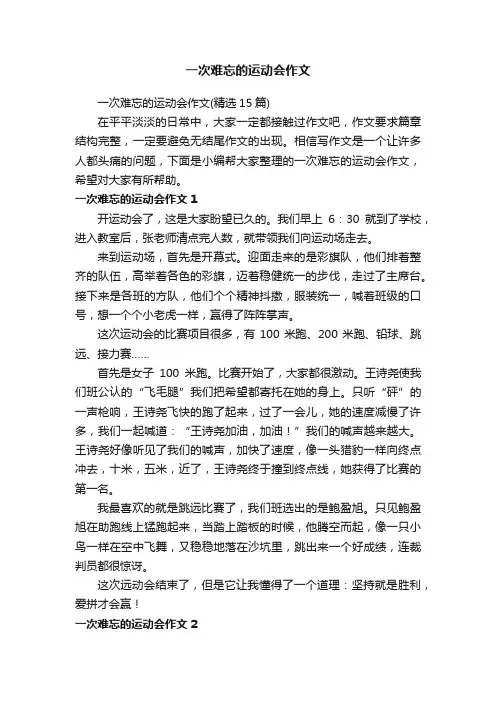 一次难忘的运动会作文

一次难忘的运动会作文(精选15篇)

在平平淡淡的日常中，大家一定都接触过作文吧，作文要求篇章结构完整，一定要避免无结尾作文的出现。相信写作文是一个让许多人都头痛的问题，下面是小编帮大家整理的一次难忘的运动会作文，希望对大家有所帮助。

一次难忘的运动会作文1

开运动会了，这是大家盼望已久的。我们早上 6：30 就到了学校，进入教室后，张老师清点完人数，就带领我们向运动场走去。

来到运动场，首先是开幕式。迎面走来的是彩旗队，他们排着整齐的队伍，高举着各色的彩旗，迈着稳健统一的步伐，走过了主席台。接下来是各班的方队，他们个个精神抖擞，服装统一，喊着班级的口号，想一个个小老虎一样，赢得了阵阵掌声。

这次运动会的比赛项目很多，有 100 米跑、200 米跑、铅球、跳远、接力赛……

首先是女子 100 米跑。比赛开始了，大家都很激动。王诗尧使我们班公认的“飞毛腿”我们把希望都寄托在她的身上。只听“砰”的一声枪响，王诗尧飞快的跑了起来，过了一会儿，她的速度减慢了许多，我们一起喊道：“王诗尧加油，加油！”我们的喊声越来越大。王诗尧好像听见了我们的喊声，加快了速度，像一头猎豹一样向终点冲去，十米，五米，近了，王诗尧终于撞到终点线，她获得了比赛的第一名。

我最喜欢的就是跳远比赛了，我们班选出的是鲍盈旭。只见鲍盈旭在助跑线上猛跑起来，当踏上踏板的时候，他腾空而起，像一只小鸟一样在空中飞舞，又稳稳地落在沙坑里，跳出来一个好成绩，连裁判员都很惊讶。

这次远动会结束了，但是它让我懂得了一个道理：坚持就是胜利，爱拼才会赢！

一次难忘的运动会作文2